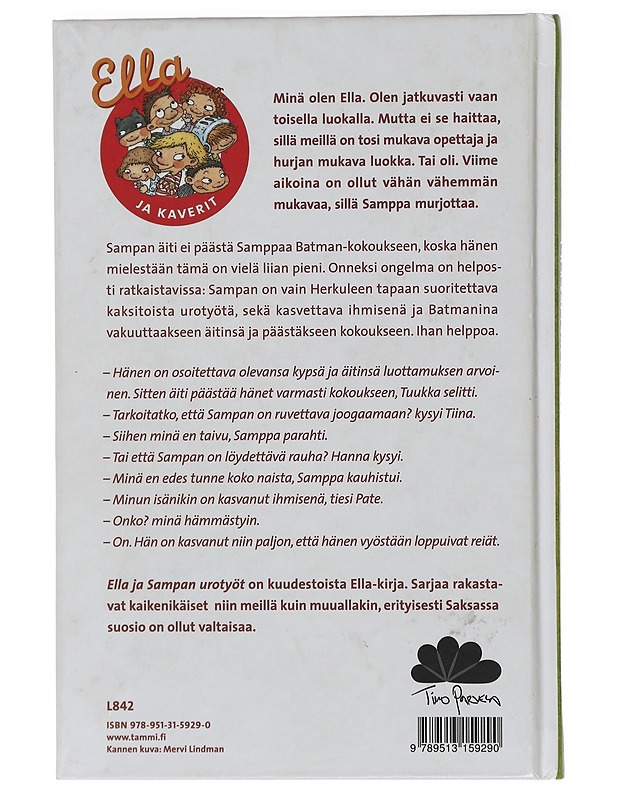 Ella
JA KAVERIT

Minä olen Ella. Olen jatkuvasti vaan toisella luokalla. Mutta ei se haittaa, sillä meillä on tosi mukava opettaja ja hurjan mukava luokka. Tai oli. Viime aikoina on ollut vähän vähemmän mukavaa, sillä Samppa murjottaa.

Sampan äiti ei päästä Samppaa Batman-kokoukseen, koska hänen mielestään tämä on vielä liian pieni. Onneksi ongelma on helposti ratkaistavissa: Sampan on vain Herkuleen tapaan suoritettava kaksitoista urotyötä, sekä kasvettava ihmisenä ja Batmanina vakuuttaakseen äitinsä ja päästäkseen kokoukseen. Ihan helppoa.

– Hänen on osoitettava olevansa kypsä ja äitinsä luottamuksen arvoinen. Sitten äiti päästää hänet varmasti kokoukseen, Tuukka selitti.
– Tarkoitatko, että Sampan on ruvettava joogaamaan? kysyi Tiina.
– Siihen minä en taivu, Samppa parahti.
– Tai että Sampan on löydettävä rauha? Hanna kysyi.
– Minä en edes tunne koko naista, Samppa kauhistui.
– Minun isänikin on kasvanut ihmisenä, tiesi Pate.
– Onko? minä hämmästyin.
– On. Hän on kasvanut niin paljon, että hänen vyöstään loppuivat reiät.

Ella ja Sampan urotyöt on kuudestoista Ella-kirja. Sarjaa rakastavat kaikenikäiset niin meillä kuin muuallakin, erityisesti Saksassa suosio on ollut valtaisaa.

Timo Parvela

L842
ISBN 978-951-31-5929-0
www.tammi.fi
Kannen kuva: Mervi Lindman

9 789513 159290